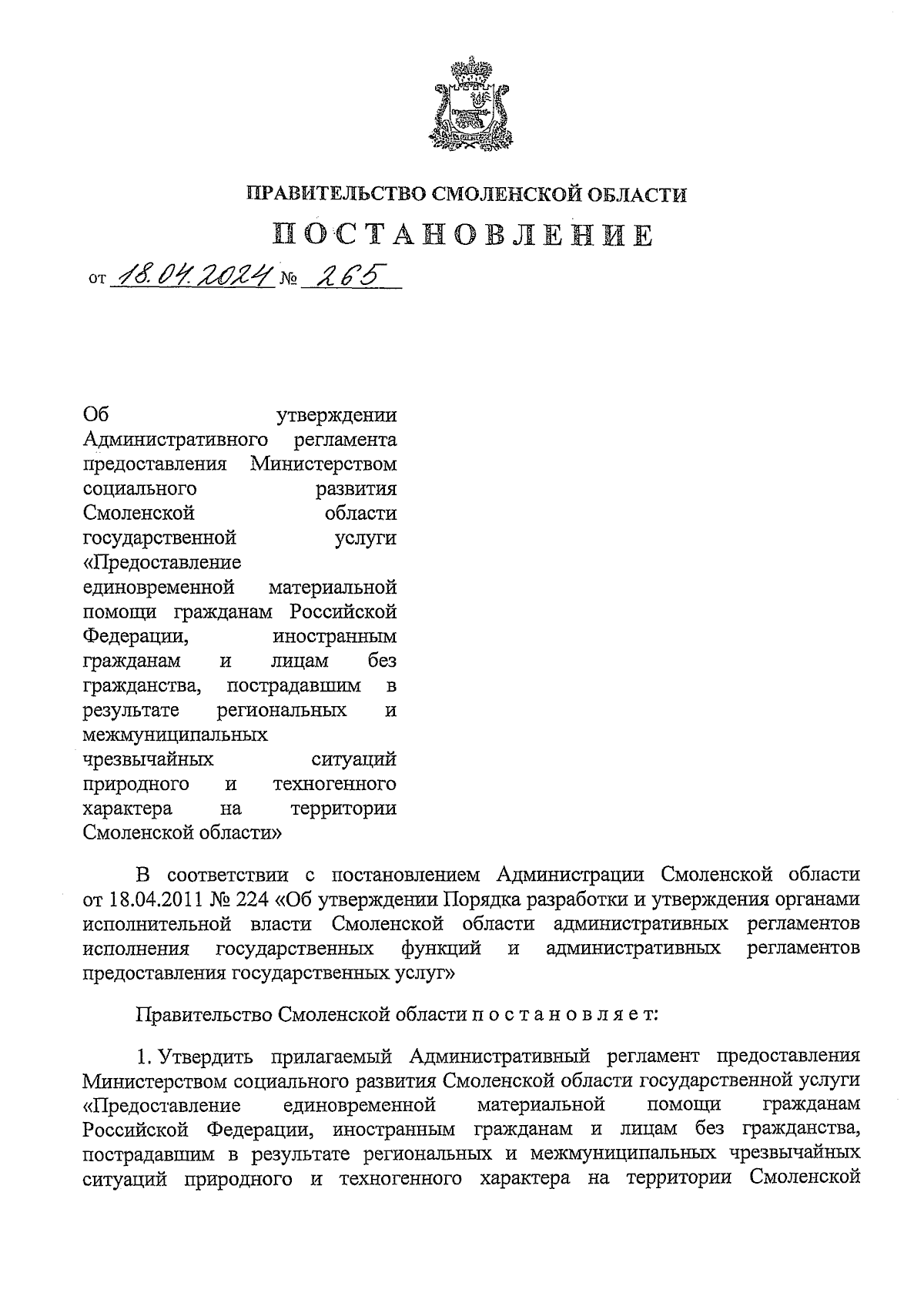 ПРАВИТЕЛЬСТВО СМОЛЕНСКОЙ ОБЛАСТИ

ПОСТАНОВЛЕНИЕ

от 18.04.2024 № 265

Об утверждении Административного регламента предоставления Министерством социального развития Смоленской области государственной услуги «Предоставление единовременной материальной помощи гражданам Российской Федерации, иностранным гражданам и лицам без гражданства, пострадавшим в результате региональных и межмуниципальных чрезвычайных ситуаций природного и техногенного характера на территории Смоленской области»

В соответствии с постановлением Администрации Смоленской области от 18.04.2011 № 224 «Об утверждении Порядка разработки и утверждения органами исполнительной власти Смоленской области административных регламентов исполнения государственных функций и административных регламентов предоставления государственных услуг»

Правительство Смоленской области п о с т а н о в л я е т:

1. Утвердить прилагаемый Административный регламент предоставления Министерством социального развития Смоленской области государственной услуги «Предоставление единовременной материальной помощи гражданам Российской Федерации, иностранным гражданам и лицам без гражданства, пострадавшим в результате региональных и межмуниципальных чрезвычайных ситуаций природного и техногенного характера на территории Смоленской